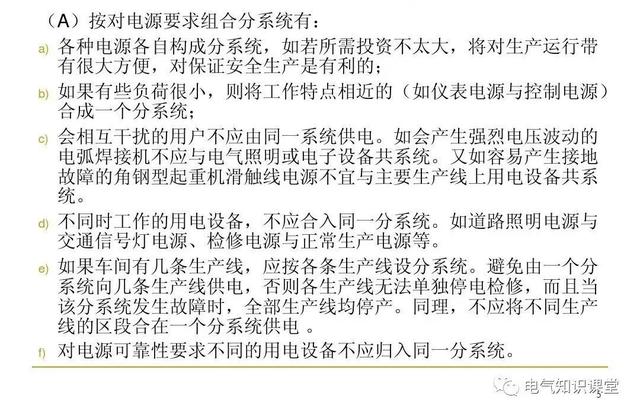 （A）按对电源要求组合分系统有：

a) 各种电源各自构成分系统，如若所需投资不太大，将对生产运行带有很大方便，对保证安全生产是有利的；

b) 如果有些负荷很小，则将工作特点相近的（如仪表电源与控制电源）合成一个分系统；

c) 会相互干扰的用户不应由同一系统供电。如会产生强烈电压波动的电弧焊接机不应与电气照明或电子设备共系统。又如容易产生接地故障的角钢型起重机滑触线电源不宜与主要生产线上用电设备共系统。

d) 不同时工作的用电设备，不应合入同一分系统。如道路照明电源与交通信号灯电源、检修电源与正常生产电源等。

e) 如果车间有几条生产线，应按各条生产线设分系统。避免由一个分系统向几条生产线供电，否则各生产线无法单独停电检修，而且当该分系统发生故障时，全部生产线均停产。同理，不应将不同生产线的区段合在一个分系统供电 。

f) 对电源可靠性要求不同的用电设备不应归入同一分系统。

电气知识课堂
5